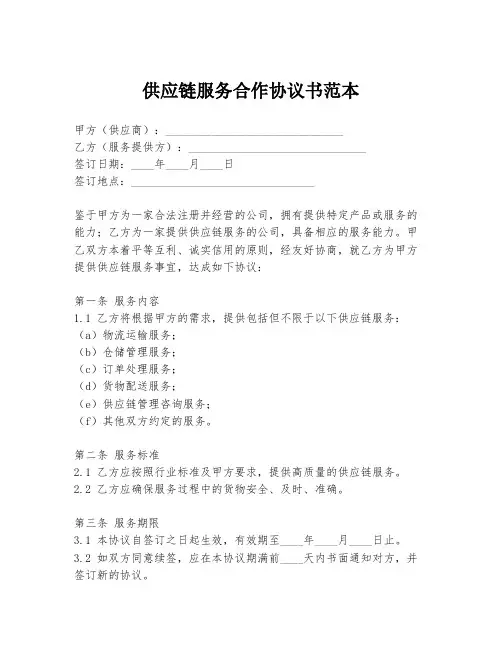 供应链服务合作协议书范本

甲方（供应商）：______________________________

乙方（服务提供方）：______________________________

签订日期：____年____月____日

签订地点：______________________________

鉴于甲方为一家合法注册并经营的公司，拥有提供特定产品或服务的能力；乙方为一家提供供应链服务的公司，具备相应的服务能力。甲乙双方本着平等互利、诚实信用的原则，经友好协商，就乙方为甲方提供供应链服务事宜，达成如下协议：

第一条 服务内容
1.1 乙方将根据甲方的需求，提供包括但不限于以下供应链服务：
（a）物流运输服务；
（b）仓储管理服务；
（c）订单处理服务；
（d）货物配送服务；
（e）供应链管理咨询服务；
（f）其他双方约定的服务。

第二条 服务标准
2.1 乙方应按照行业标准及甲方要求，提供高质量的供应链服务。
2.2 乙方应确保服务过程中的货物安全、及时、准确。

第三条 服务期限
3.1 本协议自签订之日起生效，有效期至____年____月____日止。
3.2 如双方同意续签，应在本协议期满前____天内书面通知对方，并签订新的协议。